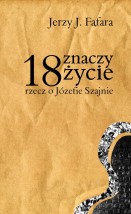 Jerzy J. Fafara

18 znaczy życie

rzecz o Józefie Szajnie